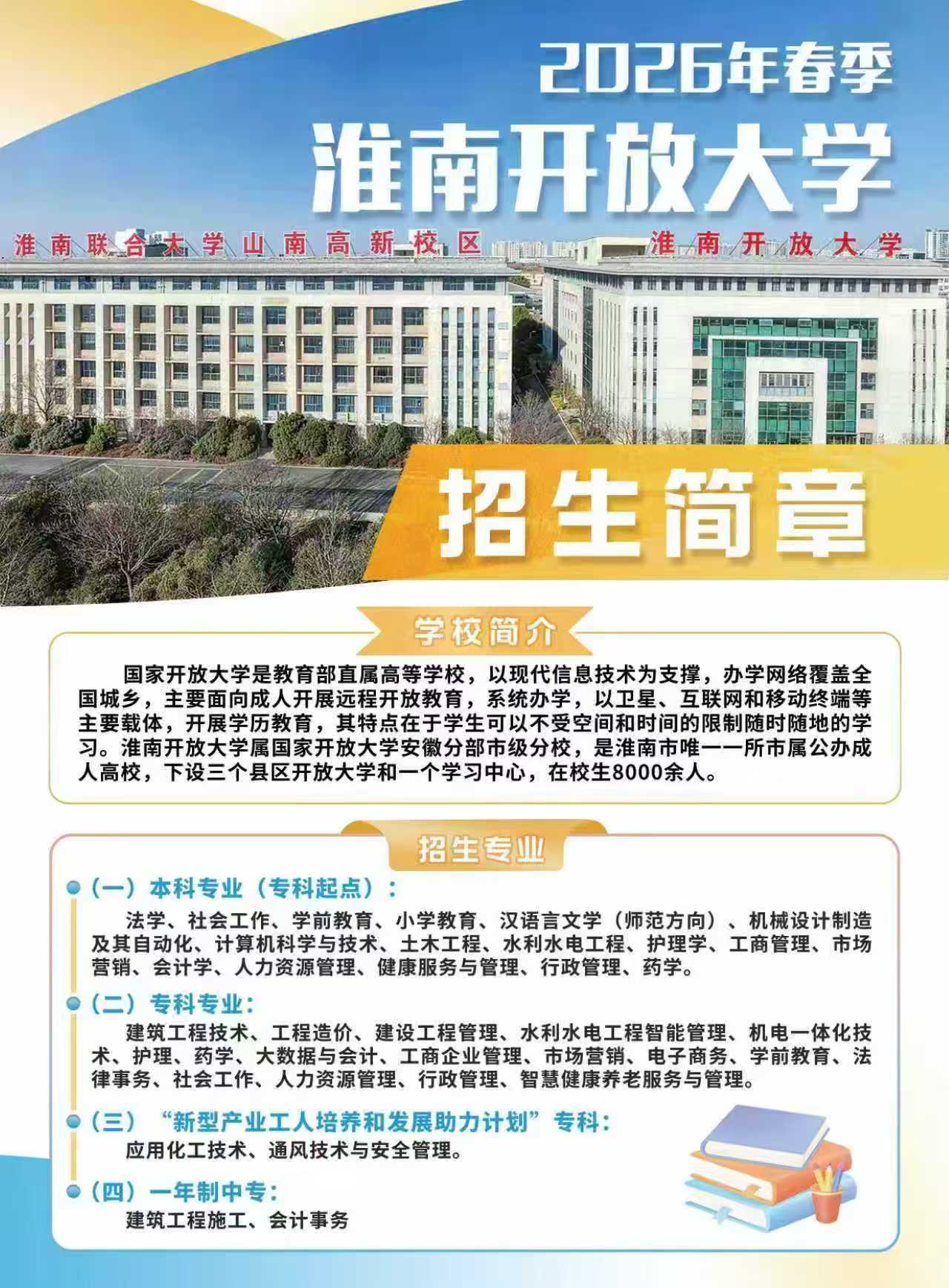 2026年春季

淮南开放大学

淮南联合大学山南高新校区

淮南开放大学

招生简章

学校简介

国家开放大学是教育部直属高等学校，以现代信息技术为支撑，办学网络覆盖全国城乡，主要面向成人开展远程开放教育，系统办学，以卫星、互联网和移动终端等主要载体，开展学历教育，其特点在于学生可以不受空间和时间的限制随时随地的学习。淮南开放大学属国家开放大学安徽分部市级分校，是淮南市唯一一所市属公办成人高校，下设三个县区开放大学和一个学习中心，在校生8000余人。

招生专业

（一）本科专业（专科起点）：

法学、社会工作、学前教育、小学教育、汉语言文学（师范方向）、机械设计制造及其自动化、计算机科学与技术、土木工程、水利水电工程、护理学、工商管理、市场营销、会计学、人力资源管理、健康服务与管理、行政管理、药学。

（二）专科专业：

建筑工程技术、工程造价、建设工程管理、水利水电工程智能管理、机电一体化技术、护理、药学、大数据与会计、工商企业管理、市场营销、电子商务、学前教育、法律事务、社会工作、人力资源管理、行政管理、智慧健康养老服务与管理。

（三）“新型产业工人培养和发展助力计划”专科：

应用化工技术、通风技术与安全管理。

（四）一年制中专：

建筑工程施工、会计事务